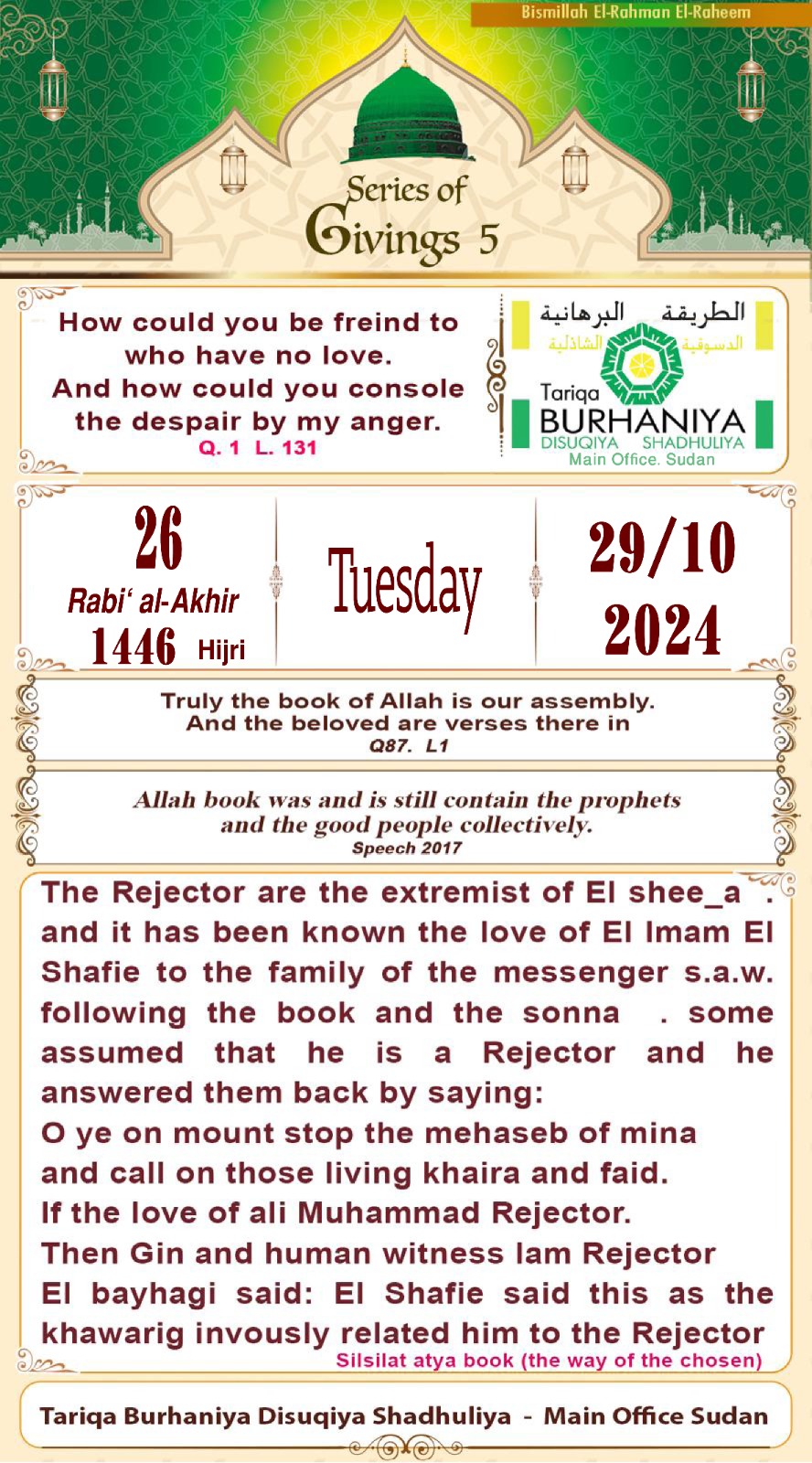 Bismillah El-Rahman El-Raheem

Series of Givings 5

How could you be freind to who have no love. And how could you console the despair by my anger.
Q. 1 L. 131

الطريقة البرهانية
الدسوقية الشاذلية
Tariqa
BURHANIYA
DISUQIYA SHADHULIYA
Main Office. Sudan

26
Rabi' al-Akhir
1446 Hijri

Tuesday

29/10
2024

Truly the book of Allah is our assembly.
And the beloved are verses there in
Q87. L1

Allah book was and is still contain the prophets and the good people collectively.
Speech 2017

The Rejector are the extremist of El shee_a . and it has been known the love of El Imam El Shafie to the family of the messenger s.a.w. following the book and the sonna . some assumed that he is a Rejector and he answered them back by saying:
O ye on mount stop the mehaseb of mina
and call on those living khaira and faid.
If the love of ali Muhammad Rejector.
Then Gin and human witness Iam Rejector
El bayhagi said: El Shafie said this as the khawarig invously related him to the Rejector
Silsilat atya book (the way of the chosen)

Tariqa Burhaniya Disuqiya Shadhuliya - Main Office Sudan